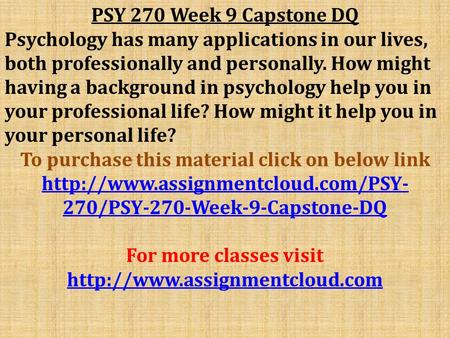 PSY 270 Week 9 Capstone DQ

Psychology has many applications in our lives, both professionally and personally. How might having a background in psychology help you in your professional life? How might it help you in your personal life?

To purchase this material click on below link
http://www.assignmentcloud.com/PSY-270/PSY-270-Week-9-Capstone-DQ

For more classes visit
http://www.assignmentcloud.com